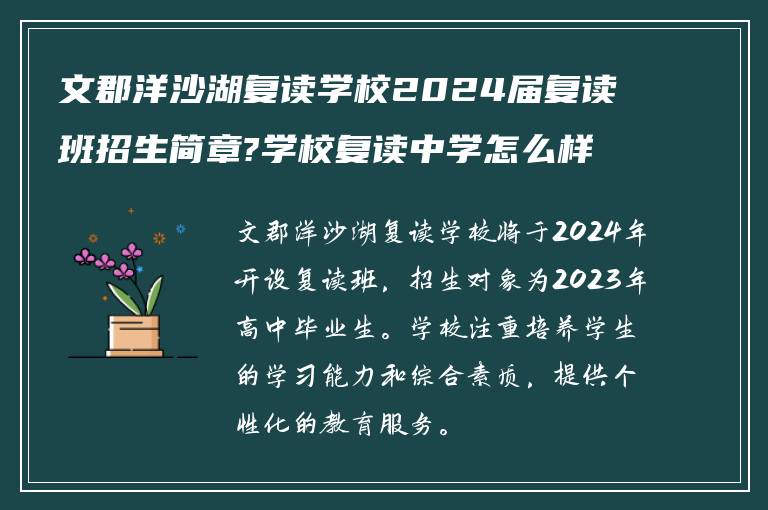 文郡洋沙湖复读学校2024届复读班招生简章?学校复读中学怎么样

文郡洋沙湖复读学校将于2024年开设复读班，招生对象为2023年高中毕业生。学校注重培养学生的学习能力和综合素质，提供个性化的教育服务。